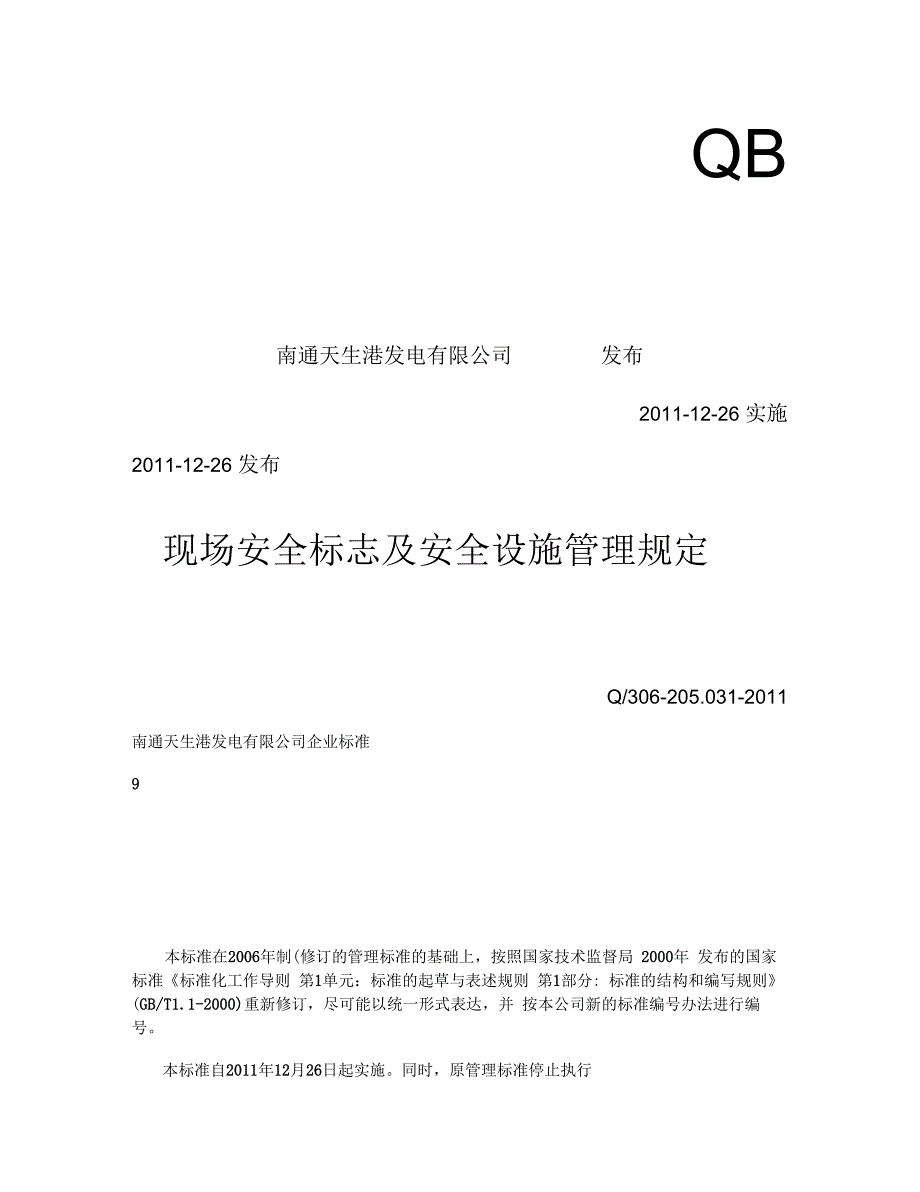 QB

南通天生港发电有限公司　　　　发布

2011-12-26 实施

2011-12-26 发布

现场安全标志及安全设施管理规定

Q/306-205.031-2011

南通天生港发电有限公司企业标准

9

本标准在2006年制(修订的管理标准的基础上，按照国家技术监督局 2000年 发布的国家标准《标准化工作导则 第1单元：标准的起草与表述规则 第1部分: 标准的结构和编写规则》(GB/T1.1-2000)重新修订，尽可能以统一形式表达，并 按本公司新的标准编号办法进行编号。

本标准自2011年12月26日起实施。同时，原管理标准停止执行